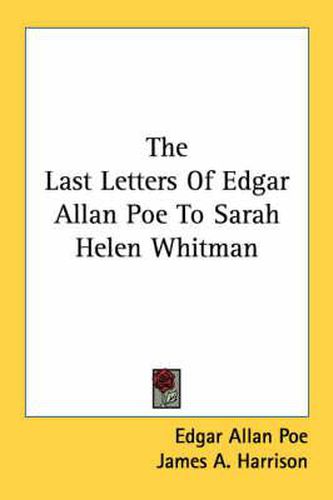 The Last Letters Of Edgar Allan Poe To Sarah Helen Whitman

Edgar Allan Poe
James A. Harrison